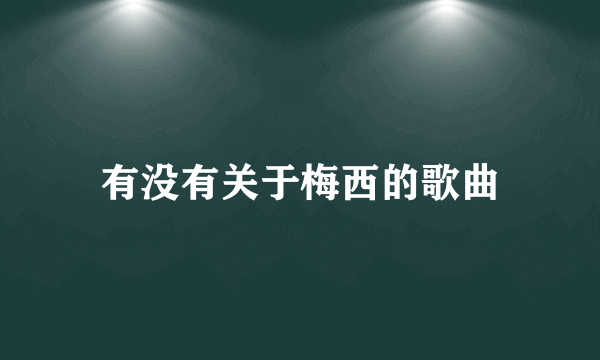 有没有关于梅西的歌曲